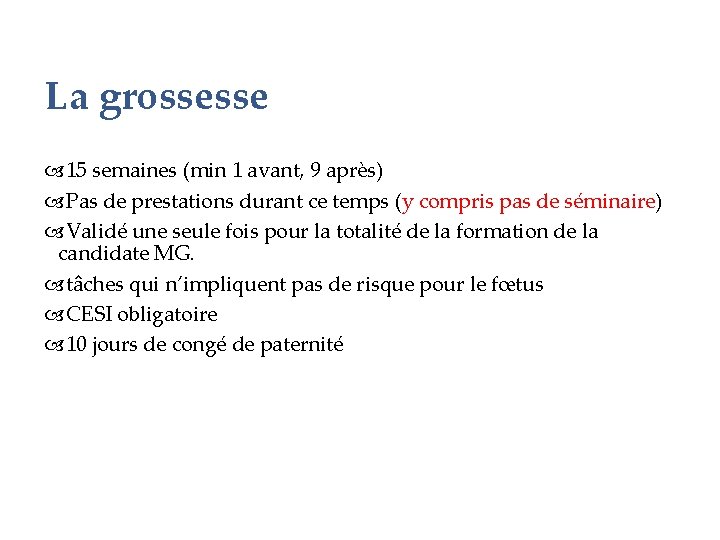 La grossesse

15 semaines (min 1 avant, 9 après)

Pas de prestations durant ce temps (y compris pas de séminaire)

Validé une seule fois pour la totalité de la formation de la candidate MG.

tâches qui n'impliquent pas de risque pour le fœtus

CESI obligatoire

10 jours de congé de paternité